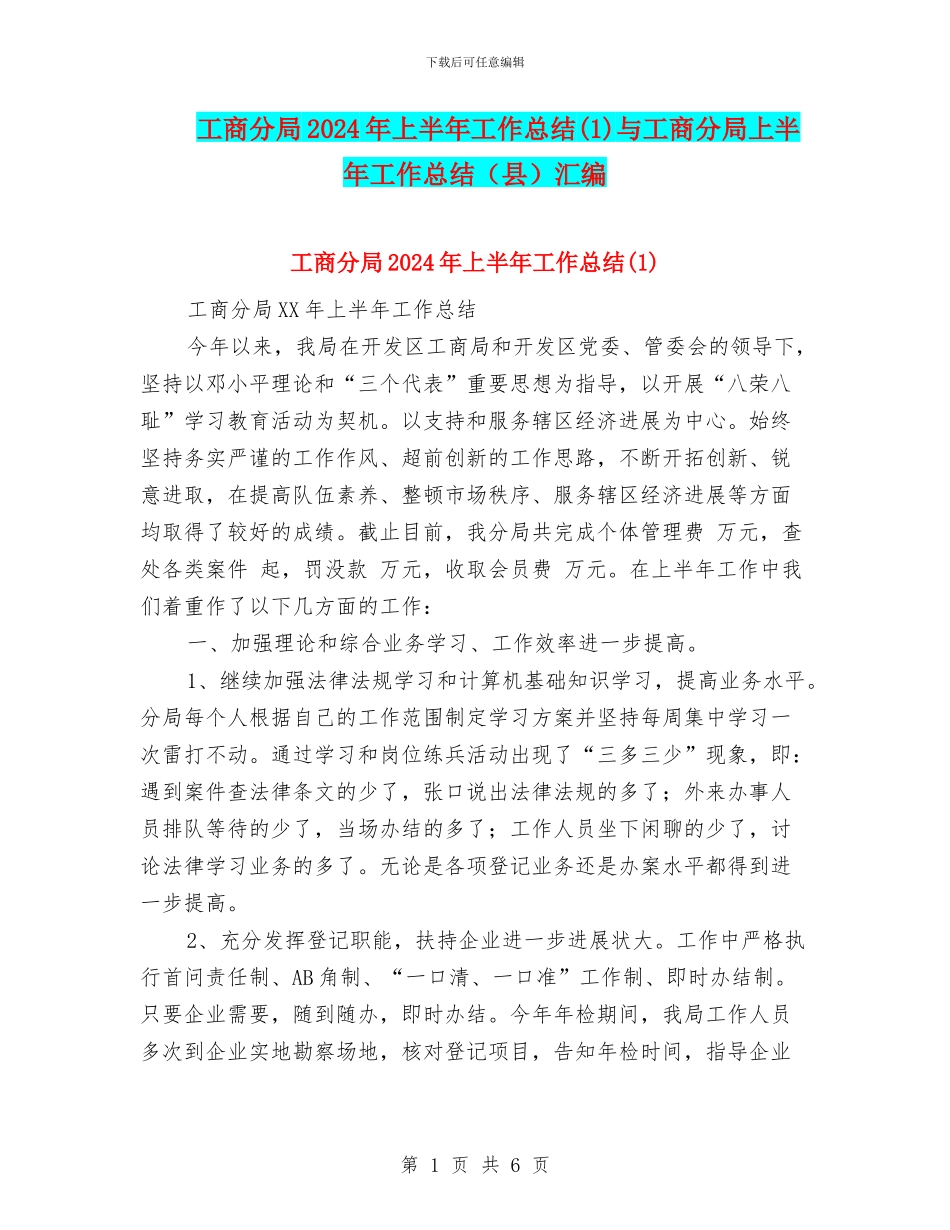 下载后可任意编辑

工商分局2024年上半年工作总结(1)与工商分局上半年工作总结（县）汇编

工商分局2024年上半年工作总结(1)

工商分局XX年上半年工作总结

今年以来，我局在开发区工商局和开发区党委、管委会的领导下，坚持以邓小平理论和“三个代表”重要思想为指导，以开展“八荣八耻”学习教育活动为契机。以支持和服务辖区经济进展为中心。始终坚持务实严谨的工作作风、超前创新的工作思路，不断开拓创新、锐意进取，在提高队伍素养、整顿市场秩序、服务辖区经济进展等方面均取得了较好的成绩。截止目前，我分局共完成个体管理费 万元，查处各类案件 起，罚没款 万元，收取会员费 万元。在上半年工作中我们着重作了以下几方面的工作：

一、加强理论和综合业务学习、工作效率进一步提高。

1、继续加强法律法规学习和计算机基础知识学习，提高业务水平。分局每个人根据自己的工作范围制定学习方案并坚持每周集中学习一次雷打不动。通过学习和岗位练兵活动出现了“三多三少”现象，即：遇到案件查法律条文的少了，张口说出法律法规的多了；外来办事人员排队等待的少了，当场办结的多了；工作人员坐下闲聊的少了，讨论法律学习业务的多了。无论是各项登记业务还是办案水平都得到进一步提高。

2、充分发挥登记职能，扶持企业进一步进展状大。工作中严格执行首问责任制、AB角制、“一口清、一口准”工作制、即时办结制。只要企业需要，随到随办，即时办结。今年年检期间，我局工作人员多次到企业实地勘察场地，核对登记项目，告知年检时间，指导企业

第 1 页 共 6 页